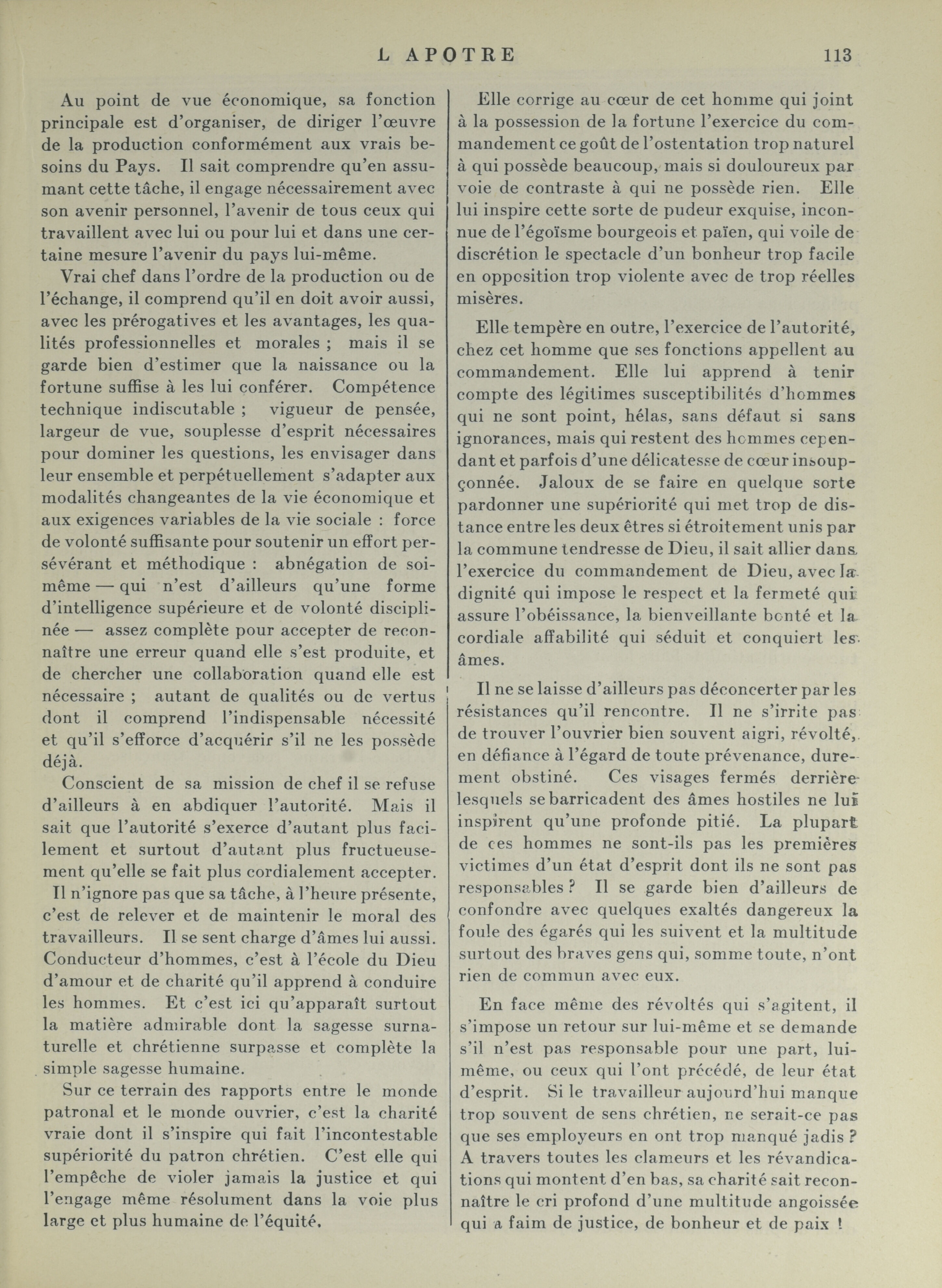 L APOTRE 113

Au point de vue économique, sa fonction principale est d'organiser, de diriger l'œuvre de la production conformément aux vrais besoins du Pays. Il sait comprendre qu'en assumant cette tâche, il engage nécessairement avec son avenir personnel, l'avenir de tous ceux qui travaillent avec lui ou pour lui et dans une certaine mesure l'avenir du pays lui-même.

Vrai chef dans l'ordre de la production ou de l'échange, il comprend qu'il en doit avoir aussi, avec les prérogatives et les avantages, les qualités professionnelles et morales ; mais il se garde bien d'estimer que la naissance ou la fortune suffise à les lui conférer. Compétence technique indiscutable ; vigueur de pensée, largeur de vue, souplesse d'esprit nécessaires pour dominer les questions, les envisager dans leur ensemble et perpétuellement s'adapter aux modalités changeantes de la vie économique et aux exigences variables de la vie sociale : force de volonté suffisante pour soutenir un effort persévérant et méthodique : abnégation de soi-même — qui n'est d'ailleurs qu'une forme d'intelligence supérieure et de volonté disciplinée — assez complète pour accepter de reconnaître une erreur quand elle s'est produite, et de chercher une collaboration quand elle est nécessaire ; autant de qualités ou de vertus dont il comprend l'indispensable nécessité et qu'il s'efforce d'acquérir s'il ne les possède déjà.

Conscient de sa mission de chef il se refuse d'ailleurs à en abdiquer l'autorité. Mais il sait que l'autorité s'exerce d'autant plus facilement et surtout d'autant plus fructueusement qu'elle se fait plus cordialement accepter.

Il n'ignore pas que sa tâche, à l'heure présente, c'est de relever et de maintenir le moral des travailleurs. Il se sent charge d'âmes lui aussi. Conducteur d'hommes, c'est à l'école du Dieu d'amour et de charité qu'il apprend à conduire les hommes. Et c'est ici qu'apparaît surtout la matière admirable dont la sagesse surnaturelle et chrétienne surpasse et complète la simple sagesse humaine.

Sur ce terrain des rapports entre le monde patronal et le monde ouvrier, c'est la charité vraie dont il s'inspire qui fait l'incontestable supériorité du patron chrétien. C'est elle qui l'empêche de violer jamais la justice et qui l'engage même résolument dans la voie plus large et plus humaine de l'équité.

Elle corrige au cœur de cet homme qui joint à la possession de la fortune l'exercice du commandement ce goût de l'ostentation trop naturel à qui possède beaucoup, mais si douloureux par voie de contraste à qui ne possède rien. Elle lui inspire cette sorte de pudeur exquise, inconnue de l'égoïsme bourgeois et païen, qui voile de discrétion le spectacle d'un bonheur trop facile en opposition trop violente avec de trop réelles misères.

Elle tempère en outre, l'exercice de l'autorité, chez cet homme que ses fonctions appellent au commandement. Elle lui apprend à tenir compte des légitimes susceptibilités d'hommes qui ne sont point, hélas, sans défaut si sans ignorances, mais qui restent des hommes cependant et parfois d'une délicatesse de cœur insoupçonnée. Jaloux de se faire en quelque sorte pardonner une supériorité qui met trop de distance entre les deux êtres si étroitement unis par la commune tendresse de Dieu, il sait allier dans l'exercice du commandement de Dieu, avec la dignité qui impose le respect et la fermeté qui assure l'obéissance, la bienveillante bonté et la cordiale affabilité qui séduit et conquiert les âmes.

Il ne se laisse d'ailleurs pas déconcerter par les résistances qu'il rencontre. Il ne s'irrite pas de trouver l'ouvrier bien souvent aigri, révolté, en défiance à l'égard de toute prévenance, durement obstiné. Ces visages fermés derrière lesquels se barricadent des âmes hostiles ne lui inspirent qu'une profonde pitié. La plupart de ces hommes ne sont-ils pas les premières victimes d'un état d'esprit dont ils ne sont pas responsables ? Il se garde bien d'ailleurs de confondre avec quelques exaltés dangereux la foule des égarés qui les suivent et la multitude surtout des braves gens qui, somme toute, n'ont rien de commun avec eux.

En face même des révoltés qui s'agitent, il s'impose un retour sur lui-même et se demande s'il n'est pas responsable pour une part, lui-même, ou ceux qui l'ont précédé, de leur état d'esprit. Si le travailleur aujourd'hui manque trop souvent de sens chrétien, ne serait-ce pas que ses employeurs en ont trop manqué jadis ? A travers toutes les clameurs et les révandications qui montent d'en bas, sa charité sait reconnaître le cri profond d'une multitude angoissée qui a faim de justice, de bonheur et de paix !